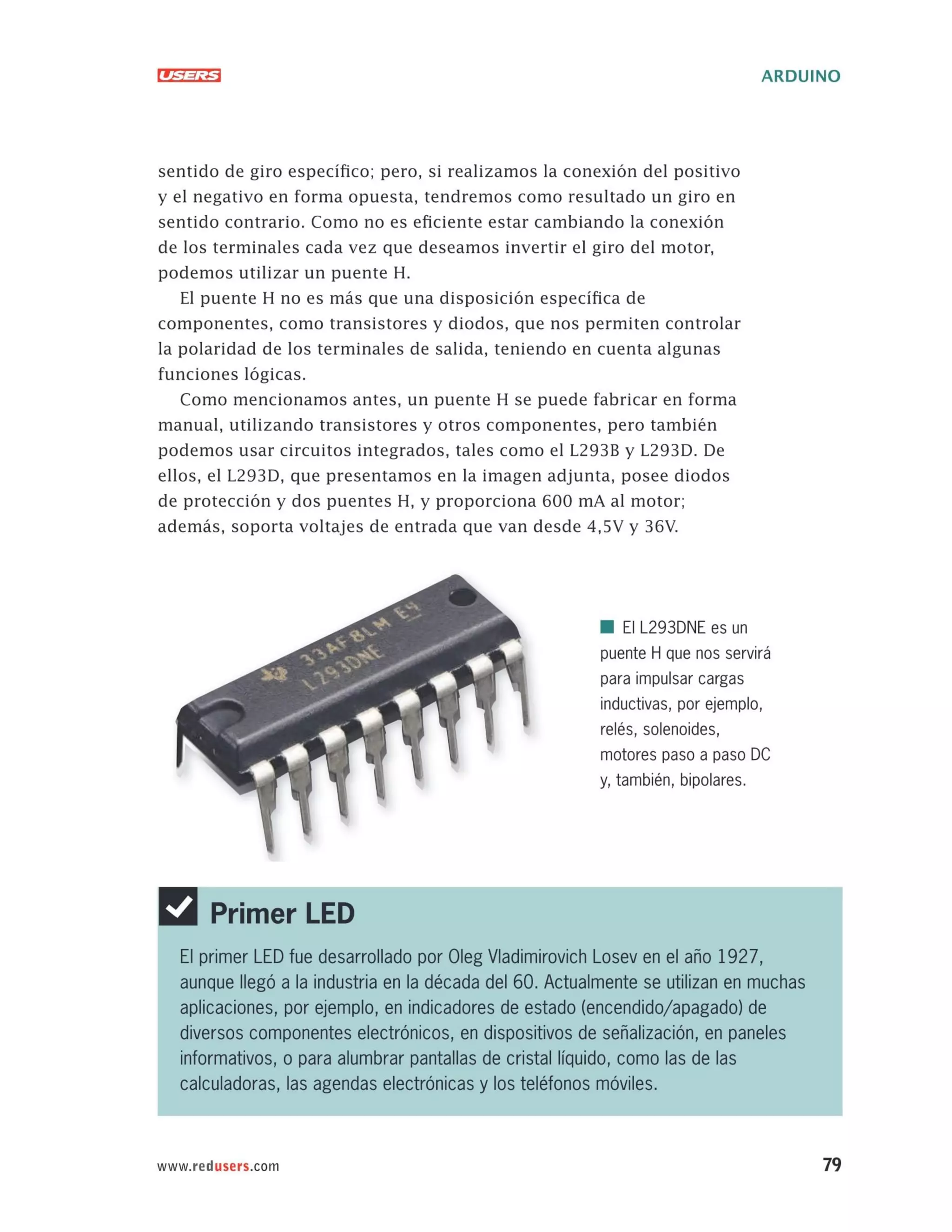 USERS

ARDUINO

sentido de giro específico; pero, si realizamos la conexión del positivo y el negativo en forma opuesta, tendremos como resultado un giro en sentido contrario. Como no es eficiente estar cambiando la conexión de los terminales cada vez que deseamos invertir el giro del motor, podemos utilizar un puente H.

El puente H no es más que una disposición específica de componentes, como transistores y diodos, que nos permiten controlar la polaridad de los terminales de salida, teniendo en cuenta algunas funciones lógicas.

Como mencionamos antes, un puente H se puede fabricar en forma manual, utilizando transistores y otros componentes, pero también podemos usar circuitos integrados, tales como el L293B y L293D. De ellos, el L293D, que presentamos en la imagen adjunta, posee diodos de protección y dos puentes H, y proporciona 600 mA al motor; además, soporta voltajes de entrada que van desde 4,5V y 36V.

33AF8LM E4
L293DNE

El L293DNE es un puente H que nos servirá para impulsar cargas inductivas, por ejemplo, relés, solenoides, motores paso a paso DC y, también, bipolares.

Primer LED

El primer LED fue desarrollado por Oleg Vladimirovich Losev en el año 1927, aunque llegó a la industria en la década del 60. Actualmente se utilizan en muchas aplicaciones, por ejemplo, en indicadores de estado (encendido/apagado) de diversos componentes electrónicos, en dispositivos de señalización, en paneles informativos, o para alumbrar pantallas de cristal líquido, como las de las calculadoras, las agendas electrónicas y los teléfonos móviles.

www.redusers.com

79